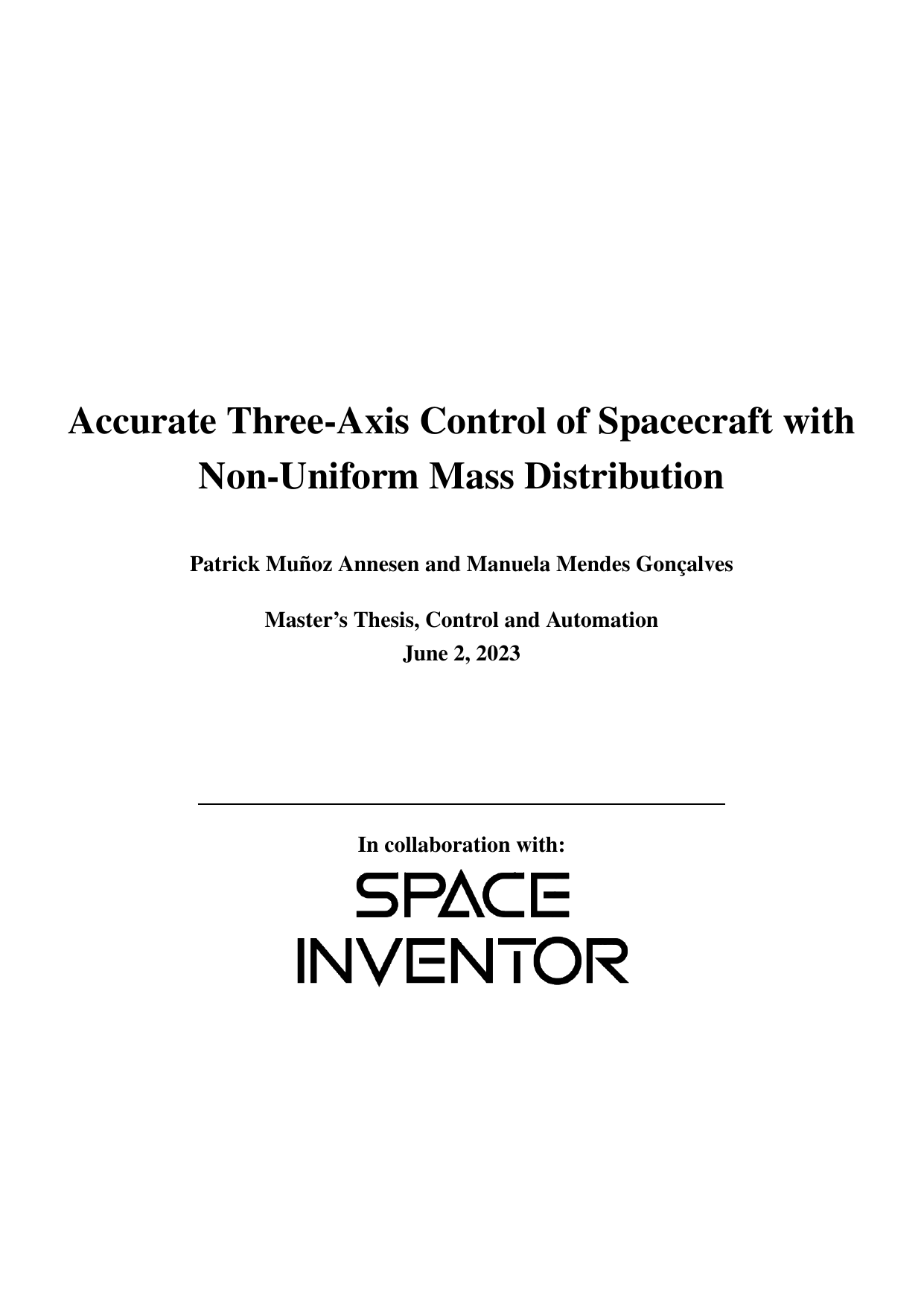 Accurate Three-Axis Control of Spacecraft with Non-Uniform Mass Distribution

Patrick Muñoz Annesen and Manuela Mendes Gonçalves

Master's Thesis, Control and Automation
June 2, 2023

In collaboration with:

SPACE
INVENTOR